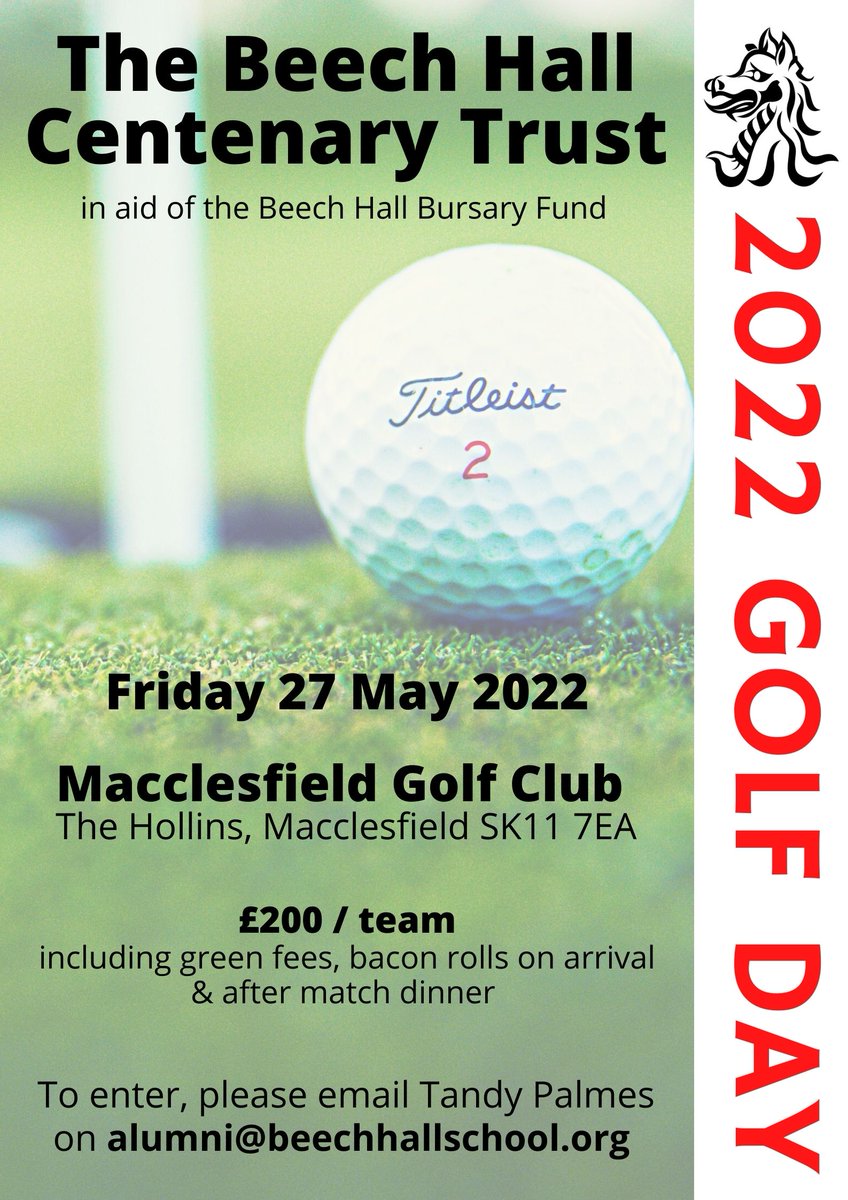 The Beech Hall Centenary Trust

in aid of the Beech Hall Bursary Fund

Titleist
2

Friday 27 May 2022

Macclesfield Golf Club
The Hollins, Macclesfield SK11 7EA

£200 / team
including green fees, bacon rolls on arrival & after match dinner

To enter, please email Tandy Palmes on alumni@beechhallschool.org

2022 GOLF DAY